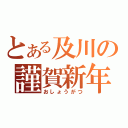 とある及川の
謹賀新年
おしょうがつ